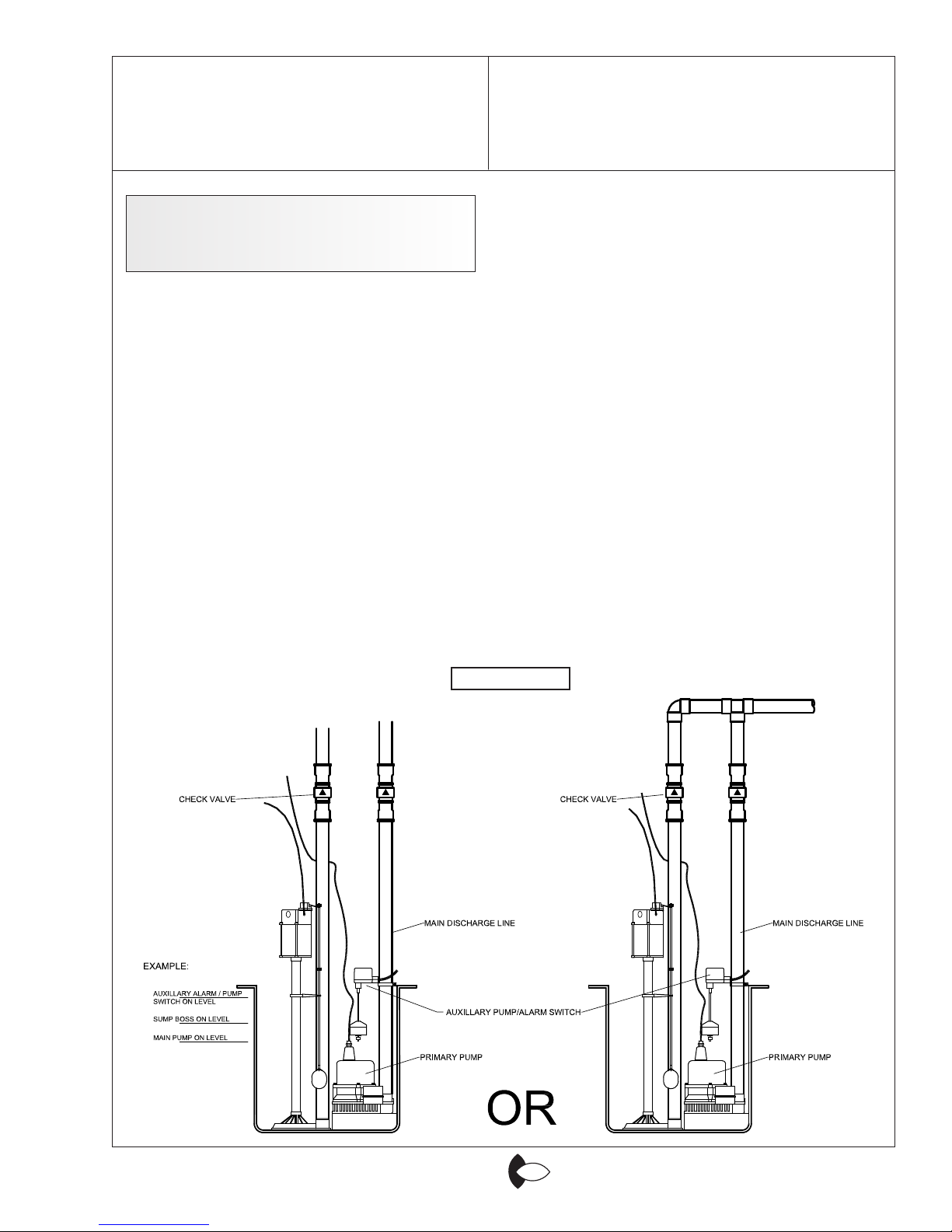 CHECK VALVE

MAIN DISCHARGE LINE

EXAMPLE:

AUXILLARY ALARM / PUMP SWITCH ON LEVEL

SUMP BOSS ON LEVEL

MAIN PUMP ON LEVEL

AUXILLARY PUMP/ALARM SWITCH

PRIMARY PUMP

OR

CHECK VALVE

MAIN DISCHARGE LINE

PRIMARY PUMP